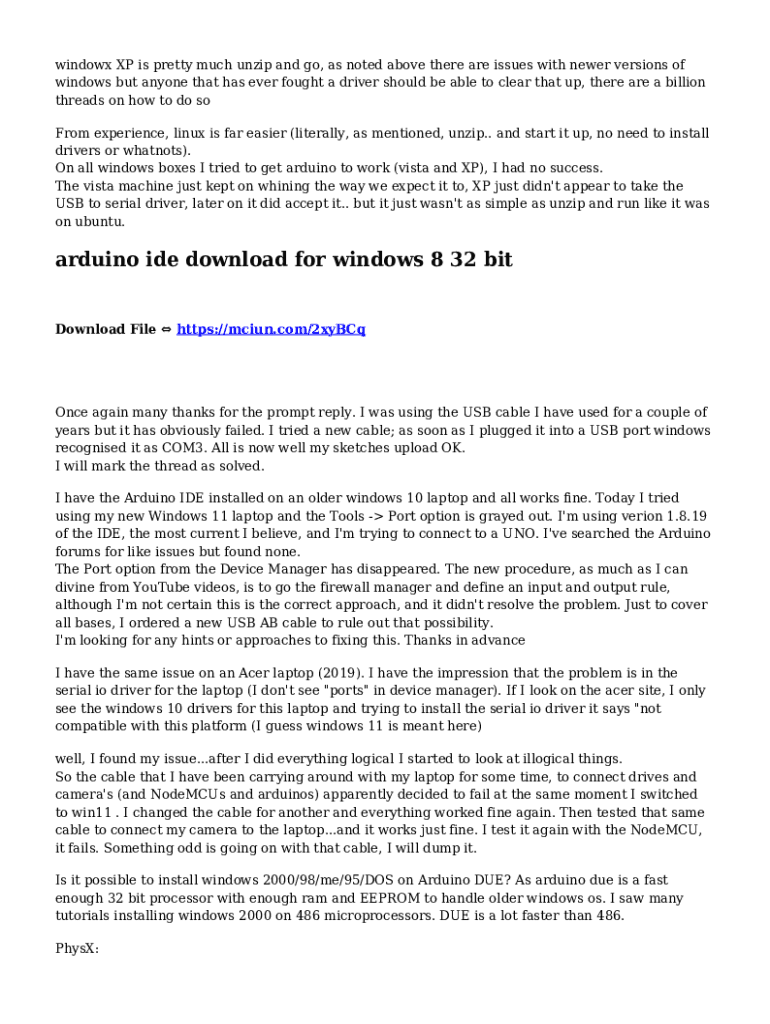 windowx XP is pretty much unzip and go, as noted above there are issues with newer versions of windows but anyone that has ever fought a driver should be able to clear that up, there are a billion threads on how to do so

From experience, linux is far easier (literally, as mentioned, unzip.. and start it up, no need to install drivers or whatnots).
On all windows boxes I tried to get arduino to work (vista and XP), I had no success.
The vista machine just kept on whining the way we expect it to, XP just didn't appear to take the USB to serial driver, later on it did accept it.. but it just wasn't as simple as unzip and run like it was on ubuntu.

arduino ide download for windows 8 32 bit

Download File ⇔ https://mciun.com/2xyBCq

Once again many thanks for the prompt reply. I was using the USB cable I have used for a couple of years but it has obviously failed. I tried a new cable; as soon as I plugged it into a USB port windows recognised it as COM3. All is now well my sketches upload OK.
I will mark the thread as solved.

I have the Arduino IDE installed on an older windows 10 laptop and all works fine. Today I tried using my new Windows 11 laptop and the Tools -> Port option is grayed out. I'm using verion 1.8.19 of the IDE, the most current I believe, and I'm trying to connect to a UNO. I've searched the Arduino forums for like issues but found none.
The Port option from the Device Manager has disappeared. The new procedure, as much as I can divine from YouTube videos, is to go the firewall manager and define an input and output rule, although I'm not certain this is the correct approach, and it didn't resolve the problem. Just to cover all bases, I ordered a new USB AB cable to rule out that possibility.
I'm looking for any hints or approaches to fixing this. Thanks in advance

I have the same issue on an Acer laptop (2019). I have the impression that the problem is in the serial io driver for the laptop (I don't see "ports" in device manager). If I look on the acer site, I only see the windows 10 drivers for this laptop and trying to install the serial io driver it says "not compatible with this platform (I guess windows 11 is meant here)

well, I found my issue...after I did everything logical I started to look at illogical things.
So the cable that I have been carrying around with my laptop for some time, to connect drives and camera's (and NodeMCUs and arduinos) apparently decided to fail at the same moment I switched to win11 . I changed the cable for another and everything worked fine again. Then tested that same cable to connect my camera to the laptop...and it works just fine. I test it again with the NodeMCU, it fails. Something odd is going on with that cable, I will dump it.

Is it possible to install windows 2000/98/me/95/DOS on Arduino DUE? As arduino due is a fast enough 32 bit processor with enough ram and EEPROM to handle older windows os. I saw many tutorials installing windows 2000 on 486 microprocessors. DUE is a lot faster than 486.

PhysX: